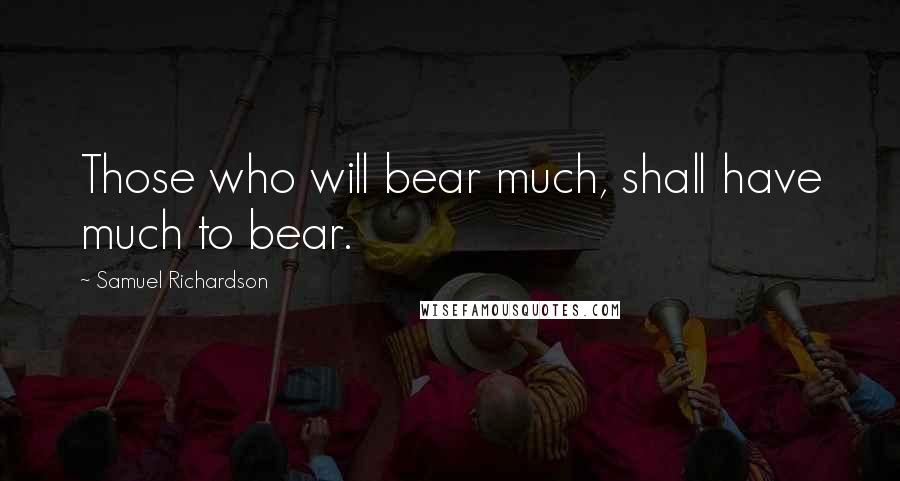 Those who will bear much, shall have much to bear.

~ Samuel Richardson

WISEFAMOUSQUOTES.COM